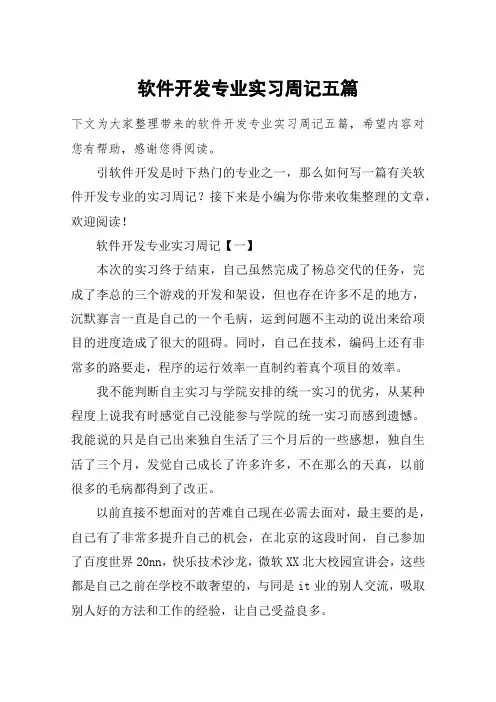 软件开发专业实习周记五篇

下文为大家整理带来的软件开发专业实习周记五篇，希望内容对您有帮助，感谢您得阅读。

引软件开发是时下热门的专业之一，那么如何写一篇有关软件开发专业的实习周记？接下来是小编为你带来收集整理的文章，欢迎阅读！

软件开发专业实习周记【一】

本次的实习终于结束，自己虽然完成了杨总交代的任务，完成了李总的三个游戏的开发和架设，但也存在许多不足的地方，沉默寡言一直是自己的一个毛病，运到问题不主动的说出来给项目的进度造成了很大的阻碍。同时，自己在技术，编码上还有非常多的路要走，程序的运行效率一直制约着真个项目的效率。

我不能判断自主实习与学院安排的统一实习的优劣，从某种程度上说我有时感觉自己没能参与学院的统一实习而感到遗憾。我能说的只是自己出来独自生活了三个月后的一些感想，独自生活了三个月，发觉自己成长了许多许多，不在那么的天真，以前很多的毛病都得到了改正。

以前直接不想面对的苦难自己现在必需去面对，最主要的是，自己有了非常多提升自己的机会，在北京的这段时间，自己参加了百度世界 20nn，快乐技术沙龙，微软 XX 北大校园宣讲会，这些都是自己之前在学校不敢奢望的，与同是 it 业的别人交流，吸取别人好的方法和工作的经验，让自己受益良多。